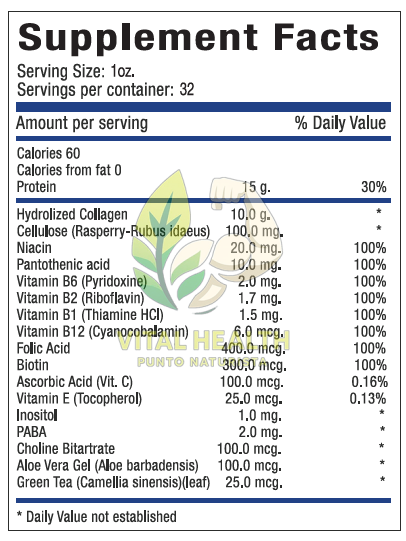 Supplement Facts

Serving Size: 1oz.
Servings per container: 32

| Amount per serving | | % Daily Value |
|---|---|---|
| Calories 60 | | |
| Calories from fat 0 | | |
| Protein | 15 g. | 30% |
| Hydrolized Collagen | 10.0 g. | * |
| Cellulose (Rasperry-Rubus idaeus) | 100.0 mg. | * |
| Niacin | 20.0 mg. | 100% |
| Pantothenic acid | 10.0 mg. | 100% |
| Vitamin B6 (Pyridoxine) | 2.0 mg. | 100% |
| Vitamin B2 (Riboflavin) | 1.7 mg. | 100% |
| Vitamin B1 (Thiamine HCl) | 1.5 mg. | 100% |
| Vitamin B12 (Cyanocobalamin) | 6.0 mcg. | 100% |
| Folic Acid | 400.0 mcg. | 100% |
| Biotin | 300.0 mcg. | 100% |
| Ascorbic Acid (Vit. C) | 100.0 mcg. | 0.16% |
| Vitamin E (Tocopherol) | 25.0 mcg. | 0.13% |
| Inositol | 1.0 mg. | * |
| PABA | 2.0 mg. | * |
| Choline Bitartrate | 100.0 mcg. | * |
| Aloe Vera Gel (Aloe barbadensis) | 100.0 mcg. | * |
| Green Tea (Camellia sinensis)(leaf) | 25.0 mcg. | * |

* Daily Value not established

VITAL HEALTH
PUNTO NATURISTA